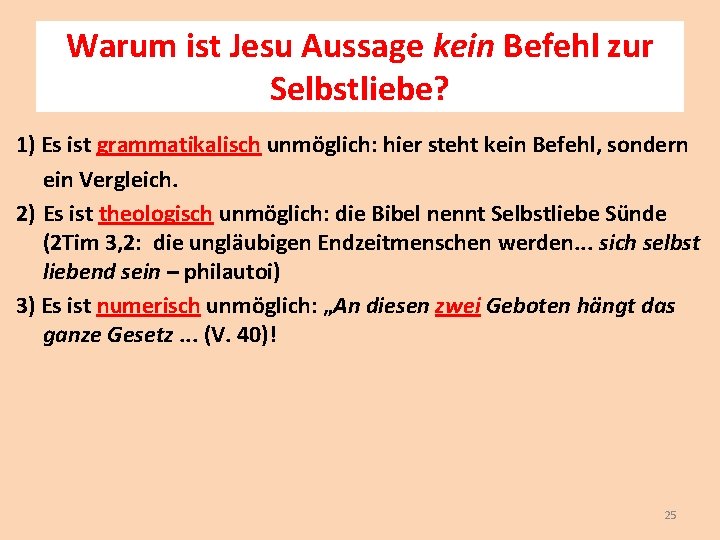 Warum ist Jesu Aussage kein Befehl zur Selbstliebe?

1) Es ist grammatikalisch unmöglich: hier steht kein Befehl, sondern ein Vergleich.

2) Es ist theologisch unmöglich: die Bibel nennt Selbstliebe Sünde (2Tim 3,2: die ungläubigen Endzeitmenschen werden... sich selbst liebend sein – philautoi)

3) Es ist numerisch unmöglich: „An diesen zwei Geboten hängt das ganze Gesetz ... (V. 40)!

25